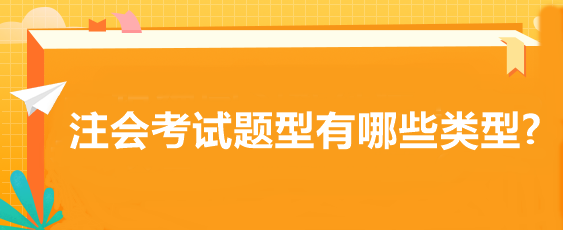 注会考试题型有哪些类型?